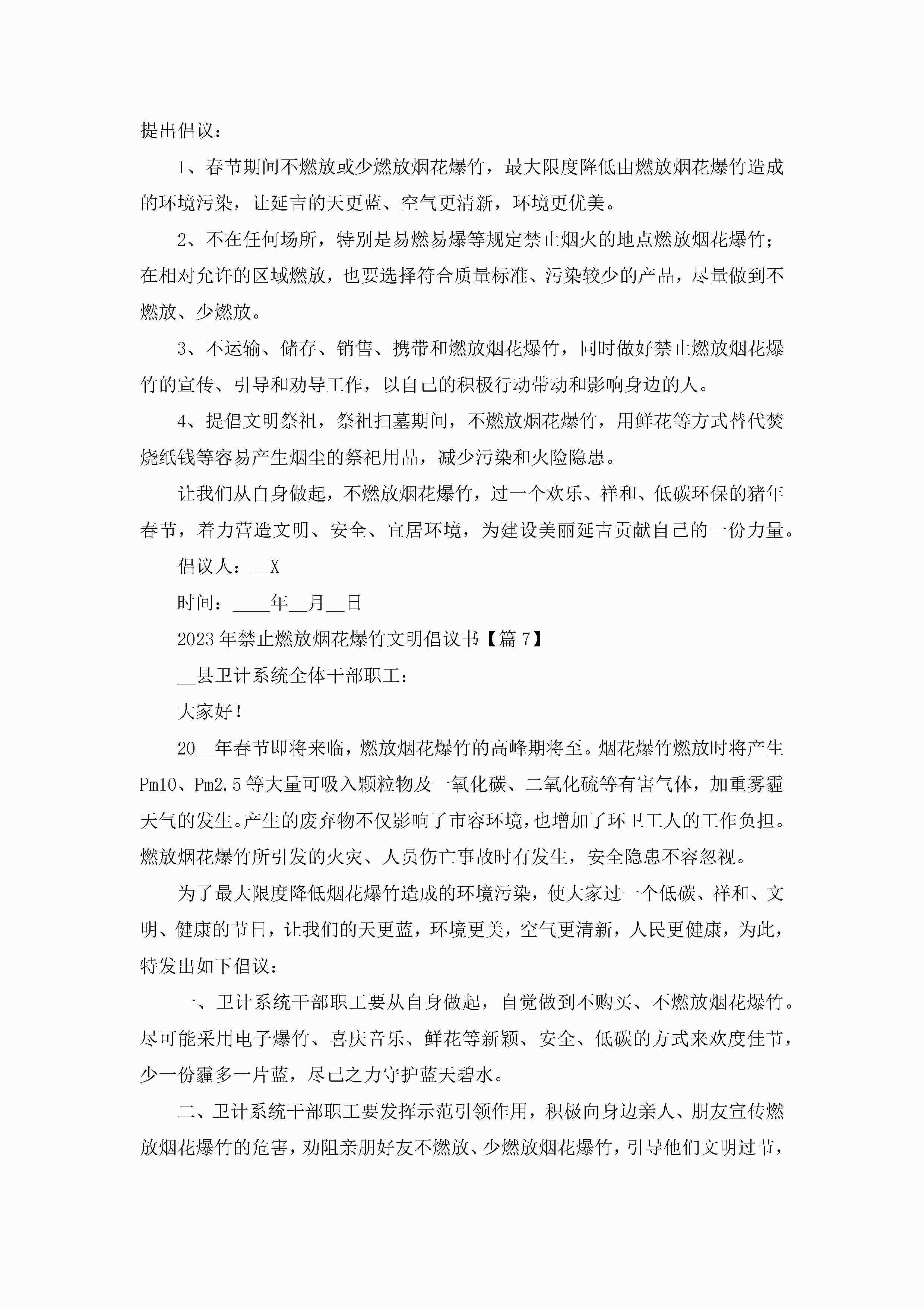 提出倡议：

1、春节期间不燃放或少燃放烟花爆竹，最大限度降低由燃放烟花爆竹造成的环境污染，让延吉的天更蓝、空气更清新，环境更优美。

2、不在任何场所，特别是易燃易爆等规定禁止烟火的地点燃放烟花爆竹；在相对允许的区域燃放，也要选择符合质量标准、污染较少的产品，尽量做到不燃放、少燃放。

3、不运输、储存、销售、携带和燃放烟花爆竹，同时做好禁止燃放烟花爆竹的宣传、引导和劝导工作，以自己的积极行动带动和影响身边的人。

4、提倡文明祭祖，祭祖扫墓期间，不燃放烟花爆竹，用鲜花等方式替代焚烧纸钱等容易产生烟尘的祭祀用品，减少污染和火险隐患。

让我们从自身做起，不燃放烟花爆竹，过一个欢乐、祥和、低碳环保的猪年春节，着力营造文明、安全、宜居环境，为建设美丽延吉贡献自己的一份力量。

倡议人：__X

时间：____年__月__日

2023年禁止燃放烟花爆竹文明倡议书【篇7】

__县卫计系统全体干部职工：

大家好！

20__年春节即将来临，燃放烟花爆竹的高峰期将至。烟花爆竹燃放时将产生Pm10、Pm2.5等大量可吸入颗粒物及一氧化碳、二氧化硫等有害气体，加重雾霾天气的发生。产生的废弃物不仅影响了市容环境，也增加了环卫工人的工作负担。燃放烟花爆竹所引发的火灾、人员伤亡事故时有发生，安全隐患不容忽视。

为了最大限度降低烟花爆竹造成的环境污染，使大家过一个低碳、祥和、文明、健康的节日，让我们的天更蓝，环境更美，空气更清新，人民更健康，为此，特发出如下倡议：

一、卫计系统干部职工要从自身做起，自觉做到不购买、不燃放烟花爆竹。尽可能采用电子爆竹、喜庆音乐、鲜花等新颖、安全、低碳的方式来欢度佳节，少一份霾多一片蓝，尽己之力守护蓝天碧水。

二、卫计系统干部职工要发挥示范引领作用，积极向身边亲人、朋友宣传燃放烟花爆竹的危害，劝阻亲朋好友不燃放、少燃放烟花爆竹，引导他们文明过节，